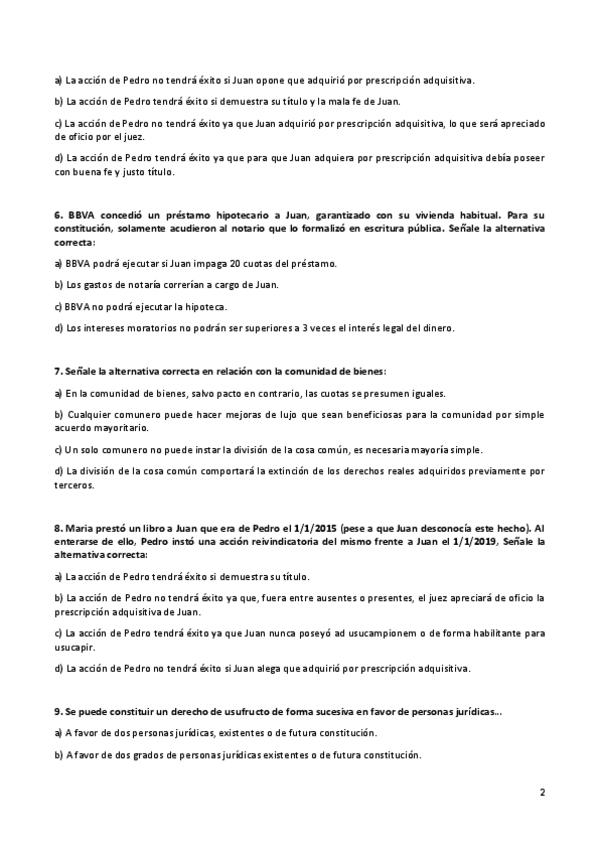 a) La acción de Pedro no tendrá éxito si Juan opone que adquirió por prescripción adquisitiva.

b) La acción de Pedro tendrá éxito si demuestra su título y la mala fe de Juan.

c) La acción de Pedro no tendrá éxito ya que Juan adquirió por prescripción adquisitiva, lo que será apreciado de oficio por el juez.

d) La acción de Pedro tendrá éxito ya que para que Juan adquiera por prescripción adquisitiva debía poseer con buena fe y justo título.

6. BBVA concedió un préstamo hipotecario a Juan, garantizado con su vivienda habitual. Para su constitución, solamente acudieron al notario que lo formalizó en escritura pública. Señale la alternativa correcta:

a) BBVA podrá ejecutar si Juan impaga 20 cuotas del préstamo.

b) Los gastos de notaría correrían a cargo de Juan.

c) BBVA no podrá ejecutar la hipoteca.

d) Los intereses moratorios no podrán ser superiores a 3 veces el interés legal del dinero.

7. Señale la alternativa correcta en relación con la comunidad de bienes:

a) En la comunidad de bienes, salvo pacto en contrario, las cuotas se presumen iguales.

b) Cualquier comunero puede hacer mejoras de lujo que sean beneficiosas para la comunidad por simple acuerdo mayoritario.

c) Un solo comunero no puede instar la división de la cosa común, es necesaria mayoría simple.

d) La división de la cosa común comportará la extinción de los derechos reales adquiridos previamente por terceros.

8. Maria prestó un libro a Juan que era de Pedro el 1/1/2015 (pese a que Juan desconocía este hecho). Al enterarse de ello, Pedro instó una acción reivindicatoria del mismo frente a Juan el 1/1/2019, Señale la alternativa correcta:

a) La acción de Pedro tendrá éxito si demuestra su título.

b) La acción de Pedro no tendrá éxito ya que, fuera entre ausentes o presentes, el juez apreciará de oficio la prescripción adquisitiva de Juan.

c) La acción de Pedro tendrá éxito ya que Juan nunca poseyó ad usucampionem o de forma habilitante para usucapir.

d) La acción de Pedro no tendrá éxito si Juan alega que adquirió por prescripción adquisitiva.

9. Se puede constituir un derecho de usufructo de forma sucesiva en favor de personas jurídicas...

a) A favor de dos personas jurídicas, existentes o de futura constitución.

b) A favor de dos grados de personas jurídicas existentes o de futura constitución.

2